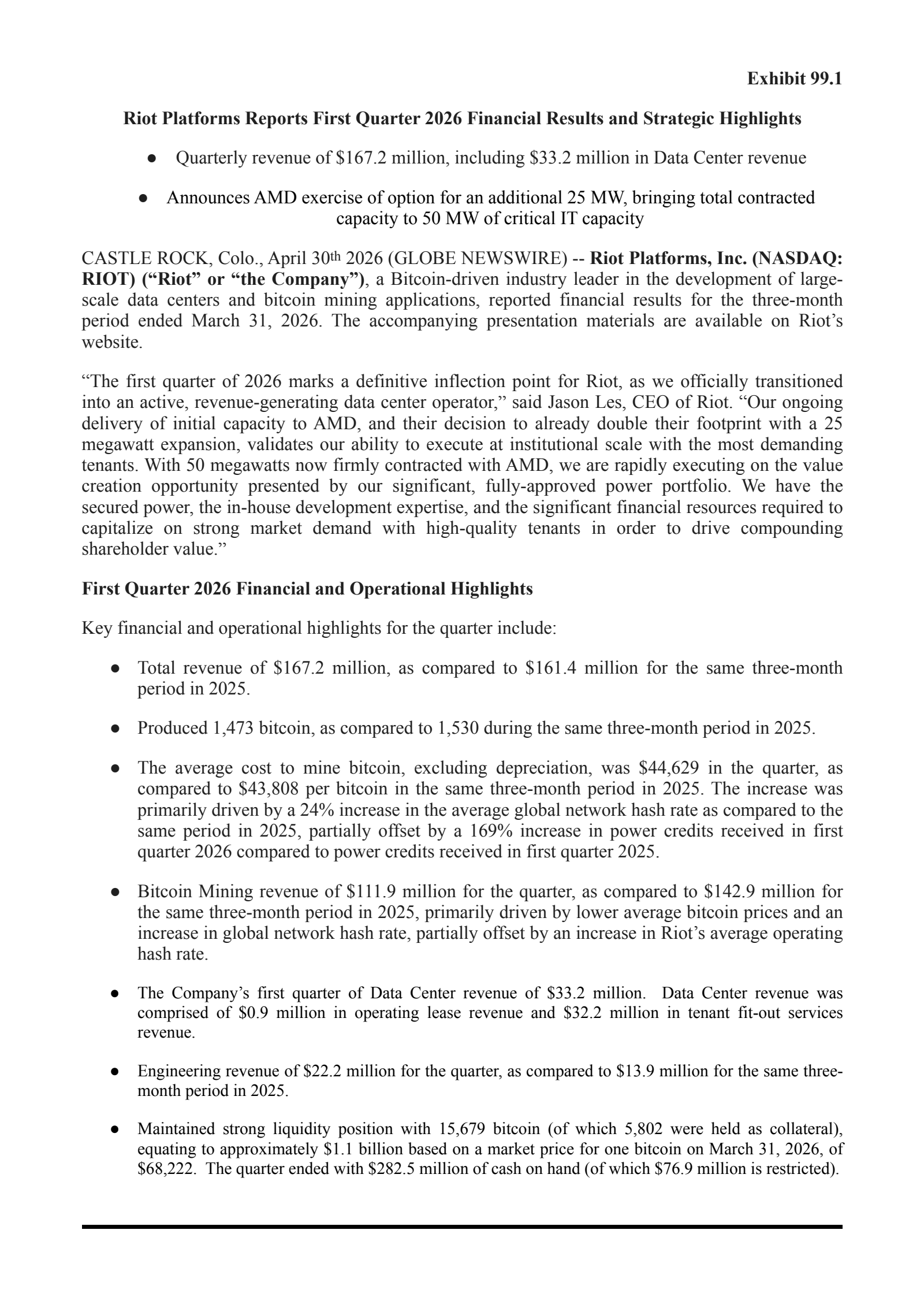 Exhibit 99.1

Riot Platforms Reports First Quarter 2026 Financial Results and Strategic Highlights

• Quarterly revenue of $167.2 million, including $33.2 million in Data Center revenue

• Announces AMD exercise of option for an additional 25 MW, bringing total contracted capacity to 50 MW of critical IT capacity

CASTLE ROCK, Colo., April 30th 2026 (GLOBE NEWSWIRE) -- Riot Platforms, Inc. (NASDAQ: RIOT) ("Riot" or "the Company"), a Bitcoin-driven industry leader in the development of large-scale data centers and bitcoin mining applications, reported financial results for the three-month period ended March 31, 2026. The accompanying presentation materials are available on Riot's website.

"The first quarter of 2026 marks a definitive inflection point for Riot, as we officially transitioned into an active, revenue-generating data center operator," said Jason Les, CEO of Riot. "Our ongoing delivery of initial capacity to AMD, and their decision to already double their footprint with a 25 megawatt expansion, validates our ability to execute at institutional scale with the most demanding tenants. With 50 megawatts now firmly contracted with AMD, we are rapidly executing on the value creation opportunity presented by our significant, fully-approved power portfolio. We have the secured power, the in-house development expertise, and the significant financial resources required to capitalize on strong market demand with high-quality tenants in order to drive compounding shareholder value."

First Quarter 2026 Financial and Operational Highlights

Key financial and operational highlights for the quarter include:

• Total revenue of $167.2 million, as compared to $161.4 million for the same three-month period in 2025.

• Produced 1,473 bitcoin, as compared to 1,530 during the same three-month period in 2025.

• The average cost to mine bitcoin, excluding depreciation, was $44,629 in the quarter, as compared to $43,808 per bitcoin in the same three-month period in 2025. The increase was primarily driven by a 24% increase in the average global network hash rate as compared to the same period in 2025, partially offset by a 169% increase in power credits received in first quarter 2026 compared to power credits received in first quarter 2025.

• Bitcoin Mining revenue of $111.9 million for the quarter, as compared to $142.9 million for the same three-month period in 2025, primarily driven by lower average bitcoin prices and an increase in global network hash rate, partially offset by an increase in Riot's average operating hash rate.

• The Company's first quarter of Data Center revenue of $33.2 million. Data Center revenue was comprised of $0.9 million in operating lease revenue and $32.2 million in tenant fit-out services revenue.

• Engineering revenue of $22.2 million for the quarter, as compared to $13.9 million for the same three-month period in 2025.

• Maintained strong liquidity position with 15,679 bitcoin (of which 5,802 were held as collateral), equating to approximately $1.1 billion based on a market price for one bitcoin on March 31, 2026, of $68,222. The quarter ended with $282.5 million of cash on hand (of which $76.9 million is restricted).